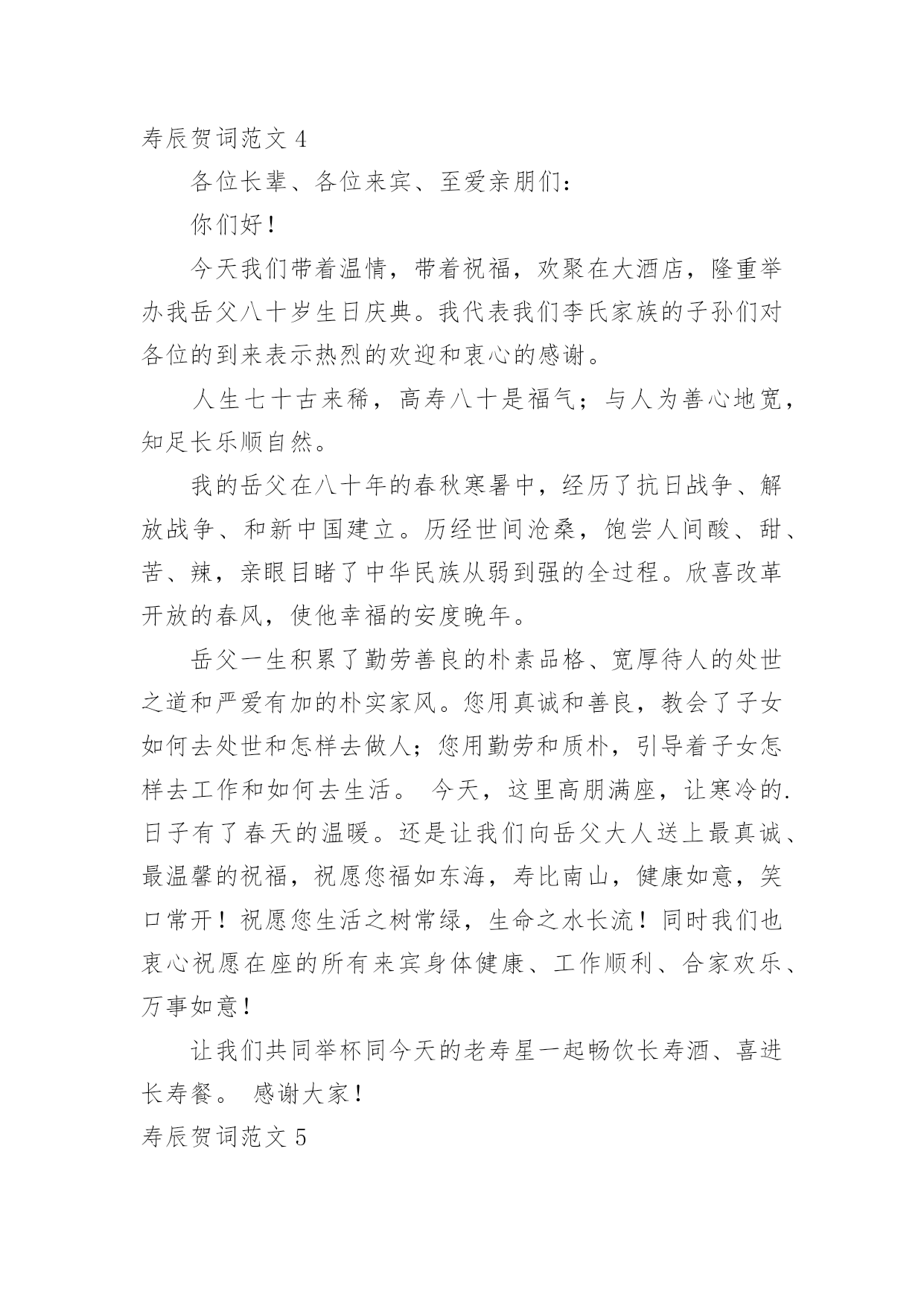 寿辰贺词范文 4

各位长辈、各位来宾、至爱亲朋们：

你们好！

今天我们带着温情，带着祝福，欢聚在大酒店，隆重举办我岳父八十岁生日庆典。我代表我们李氏家族的子孙们对各位的到来表示热烈的欢迎和衷心的感谢。

人生七十古来稀，高寿八十是福气；与人为善心地宽，知足长乐顺自然。

我的岳父在八十年的春秋寒暑中，经历了抗日战争、解放战争、和新中国建立。历经世间沧桑，饱尝人间酸、甜、苦、辣，亲眼目睹了中华民族从弱到强的全过程。欣喜改革开放的春风，使他幸福的安度晚年。

岳父一生积累了勤劳善良的朴素品格、宽厚待人的处世之道和严爱有加的朴实家风。您用真诚和善良，教会了子女如何去处世和怎样去做人；您用勤劳和质朴，引导着子女怎样去工作和如何去生活。 今天，这里高朋满座，让寒冷的.日子有了春天的温暖。还是让我们向岳父大人送上最真诚、最温馨的祝福，祝愿您福如东海，寿比南山，健康如意，笑口常开！祝愿您生活之树常绿，生命之水长流！同时我们也衷心祝愿在座的所有来宾身体健康、工作顺利、合家欢乐、万事如意！

让我们共同举杯同今天的老寿星一起畅饮长寿酒、喜进长寿餐。 感谢大家！

寿辰贺词范文 5